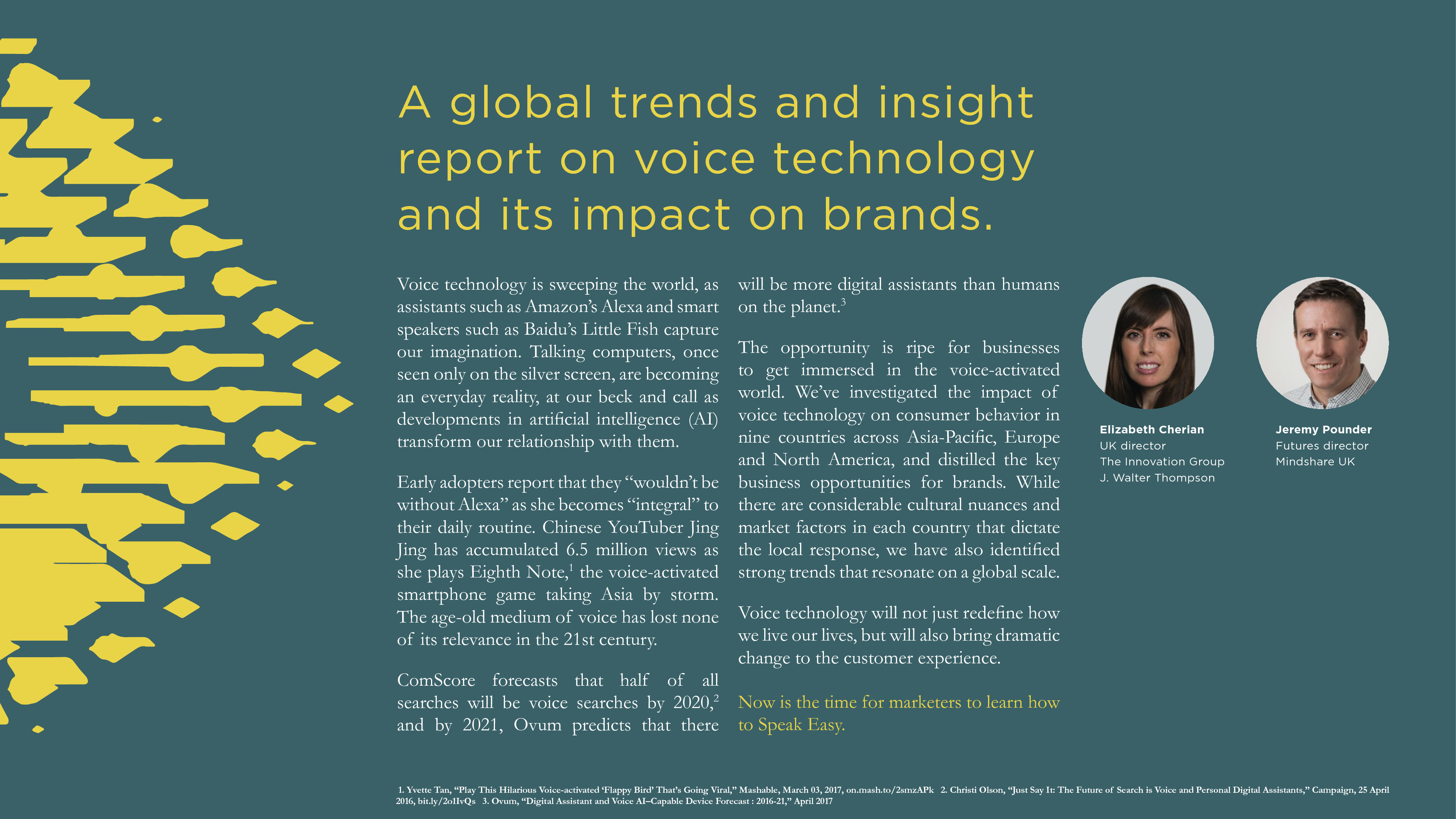 A global trends and insight report on voice technology and its impact on brands.

Voice technology is sweeping the world, as assistants such as Amazon's Alexa and smart speakers such as Baidu's Little Fish capture our imagination. Talking computers, once seen only on the silver screen, are becoming an everyday reality, at our beck and call as developments in artificial intelligence (AI) transform our relationship with them.

Early adopters report that they "wouldn't be without Alexa" as she becomes "integral" to their daily routine. Chinese YouTuber Jing Jing has accumulated 6.5 million views as she plays Eighth Note,$^1$ the voice-activated smartphone game taking Asia by storm. The age-old medium of voice has lost none of its relevance in the 21st century.

ComScore forecasts that half of all searches will be voice searches by 2020,$^2$ and by 2021, Ovum predicts that there will be more digital assistants than humans on the planet.$^3$

The opportunity is ripe for businesses to get immersed in the voice-activated world. We've investigated the impact of voice technology on consumer behavior in nine countries across Asia-Pacific, Europe and North America, and distilled the key business opportunities for brands. While there are considerable cultural nuances and market factors in each country that dictate the local response, we have also identified strong trends that resonate on a global scale.

Voice technology will not just redefine how we live our lives, but will also bring dramatic change to the customer experience.

Now is the time for marketers to learn how to Speak Easy.

Elizabeth Cherian
UK director
The Innovation Group
J. Walter Thompson

Jeremy Pounder
Futures director
Mindshare UK

1. Yvette Tan, "Play This Hilarious Voice-activated 'Flappy Bird' That's Going Viral," Mashable, March 03, 2017, on.mash.to/2smzAPk 2. Christi Olson, "Just Say It: The Future of Search is Voice and Personal Digital Assistants," Campaign, 25 April 2016, bit.ly/2o1IvQs 3. Ovum, "Digital Assistant and Voice AI–Capable Device Forecast : 2016-21," April 2017